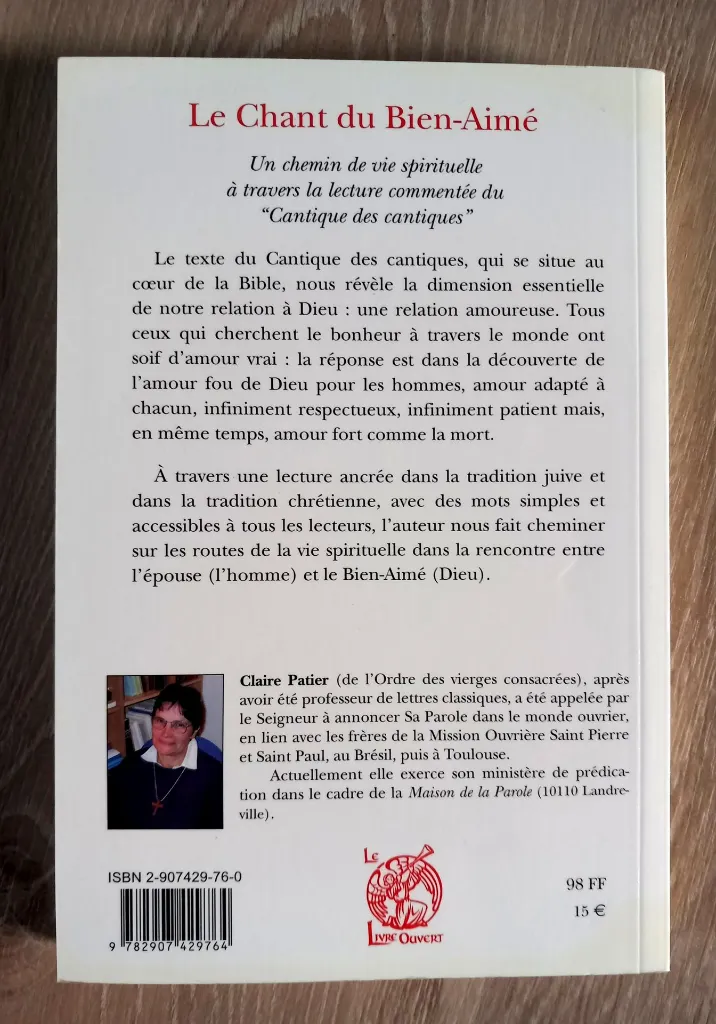 Le Chant du Bien-Aimé

Un chemin de vie spirituelle à travers la lecture commentée du "Cantique des cantiques"

Le texte du Cantique des cantiques, qui se situe au cœur de la Bible, nous révèle la dimension essentielle de notre relation à Dieu : une relation amoureuse. Tous ceux qui cherchent le bonheur à travers le monde ont soif d'amour vrai : la réponse est dans la découverte de l'amour fou de Dieu pour les hommes, amour adapté à chacun, infiniment respectueux, infiniment patient mais, en même temps, amour fort comme la mort.

À travers une lecture ancrée dans la tradition juive et dans la tradition chrétienne, avec des mots simples et accessibles à tous les lecteurs, l'auteur nous fait cheminer sur les routes de la vie spirituelle dans la rencontre entre l'épouse (l'homme) et le Bien-Aimé (Dieu).

Claire Patier (de l'Ordre des vierges consacrées), après avoir été professeur de lettres classiques, a été appelée par le Seigneur à annoncer Sa Parole dans le monde ouvrier, en lien avec les frères de la Mission Ouvrière Saint Pierre et Saint Paul, au Brésil, puis à Toulouse.

Actuellement elle exerce son ministère de prédication dans le cadre de la Maison de la Parole (10110 Landreville).

ISBN 2-907429-76-0

9 782907 429764

Le Livre Ouvert

98 FF
15 €